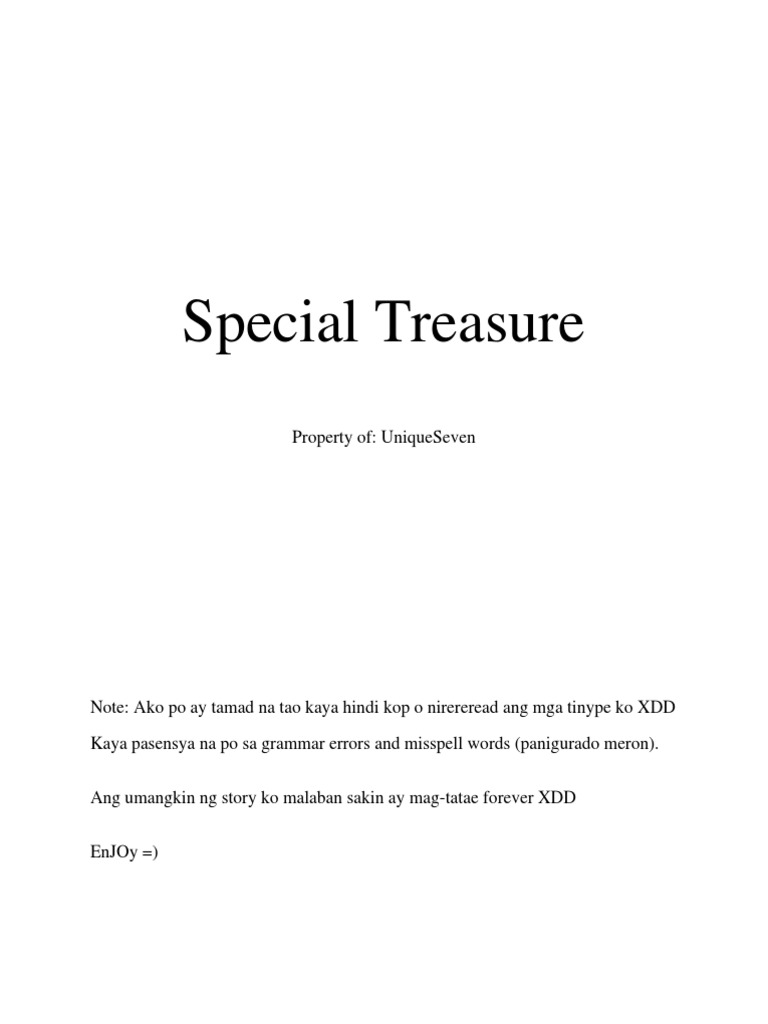 Special Treasure

Property of: UniqueSeven

Note: Ako po ay tamad na tao kaya hindi kop o nirereread ang mga tinype ko XDD

Kaya pasensya na po sa grammar errors and misspell words (panigurado meron).

Ang umangkin ng story ko malaban sakin ay mag-tatae forever XDD

EnJOy =)